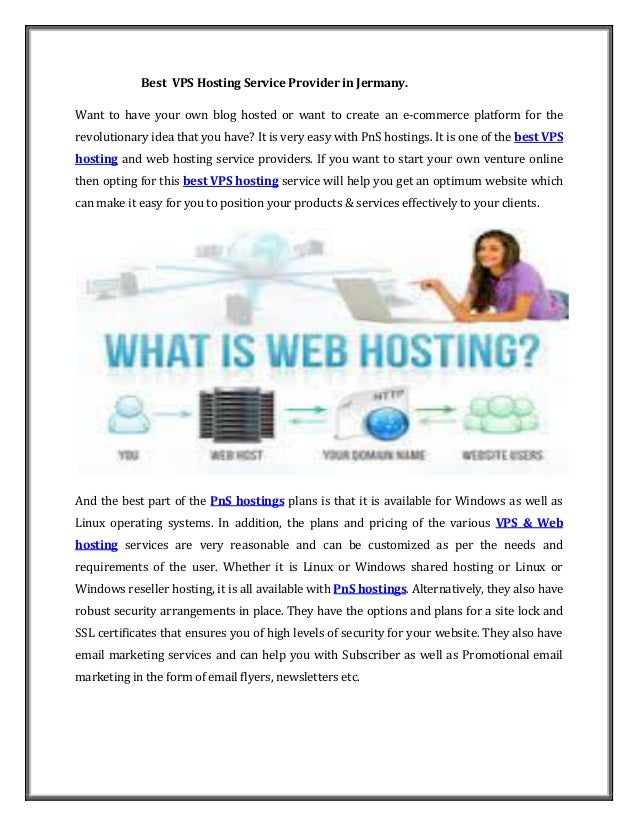 Best VPS Hosting Service Provider in Jermany.

Want to have your own blog hosted or want to create an e-commerce platform for the revolutionary idea that you have? It is very easy with PnS hostings. It is one of the best VPS hosting and web hosting service providers. If you want to start your own venture online then opting for this best VPS hosting service will help you get an optimum website which can make it easy for you to position your products & services effectively to your clients.

WHAT IS WEB HOSTING?

HTTP

YOU

WEB HOST

YOUR DOMAIN NAME

WEBSITE USERS

And the best part of the PnS hostings plans is that it is available for Windows as well as Linux operating systems. In addition, the plans and pricing of the various VPS & Web hosting services are very reasonable and can be customized as per the needs and requirements of the user. Whether it is Linux or Windows shared hosting or Linux or Windows reseller hosting, it is all available with PnS hostings. Alternatively, they also have robust security arrangements in place. They have the options and plans for a site lock and SSL certificates that ensures you of high levels of security for your website. They also have email marketing services and can help you with Subscriber as well as Promotional email marketing in the form of email flyers, newsletters etc.